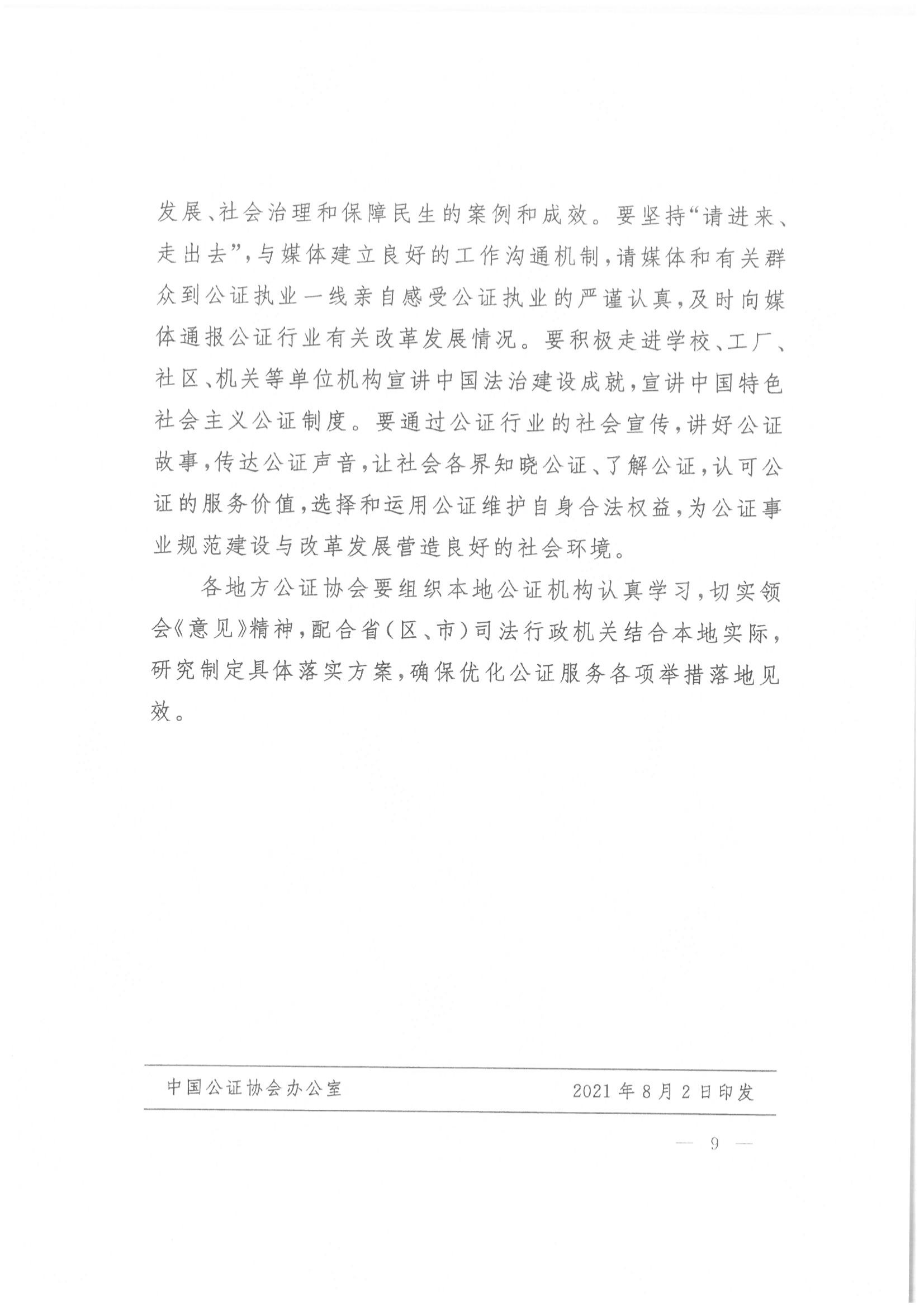 发展、社会治理和保障民生的案例和成效。要坚持“请进来、走出去”，与媒体建立良好的工作沟通机制，请媒体和有关群众到公证执业一线亲自感受公证执业的严谨认真，及时向媒体通报公证行业有关改革发展情况。要积极走进学校、工厂、社区、机关等单位机构宣讲中国法治建设成就，宣讲中国特色社会主义公证制度。要通过公证行业的社会宣传，讲好公证故事，传达公证声音，让社会各界知晓公证、了解公证，认可公证的服务价值，选择和运用公证维护自身合法权益，为公证事业规范建设与改革发展营造良好的社会环境。

各地方公证协会要组织本地公证机构认真学习，切实领会《意见》精神，配合省（区、市）司法行政机关结合本地实际，研究制定具体落实方案，确保优化公证服务各项举措落地见效。

中国公证协会办公室　　2021年8月2日印发

— 9 —